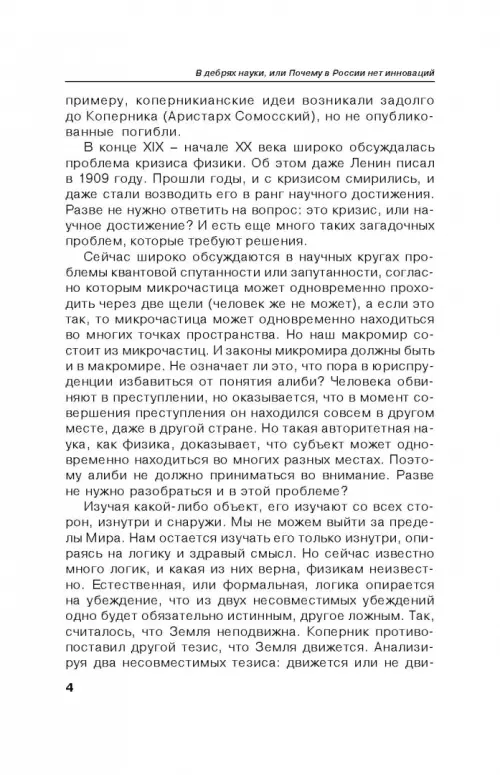 В дебрях науки, или Почему в России нет инноваций

примеру, коперникианские идеи возникали задолго до Коперника (Аристарх Сомосский), но не опубликованные погибли.

В конце XIX – начале XX века широко обсуждалась проблема кризиса физики. Об этом даже Ленин писал в 1909 году. Прошли годы, и с кризисом смирились, и даже стали возводить его в ранг научного достижения. Разве не нужно ответить на вопрос: это кризис, или научное достижение? И есть еще много таких загадочных проблем, которые требуют решения.

Сейчас широко обсуждаются в научных кругах проблемы квантовой спутанности или запутанности, согласно которым микрочастица может одновременно проходить через две щели (человек же не может), а если это так, то микрочастица может одновременно находиться во многих точках пространства. Но наш макромир состоит из микрочастиц. И законы микромира должны быть и в макромире. Не означает ли это, что пора в юриспруденции избавиться от понятия алиби? Человека обвиняют в преступлении, но оказывается, что в момент совершения преступления он находился совсем в другом месте, даже в другой стране. Но такая авторитетная наука, как физика, доказывает, что субъект может одновременно находиться во многих разных местах. Поэтому алиби не должно приниматься во внимание. Разве не нужно разобраться и в этой проблеме?

Изучая какой-либо объект, его изучают со всех сторон, изнутри и снаружи. Мы не можем выйти за пределы Мира. Нам остается изучать его только изнутри, опираясь на логику и здравый смысл. Но сейчас известно много логик, и какая из них верна, физикам неизвестно. Естественная, или формальная, логика опирается на убеждение, что из двух несовместимых убеждений одно будет обязательно истинным, другое ложным. Так, считалось, что Земля неподвижна. Коперник противопоставил другой тезис, что Земля движется. Анализируя два несовместимых тезиса: движется или не дви-

4